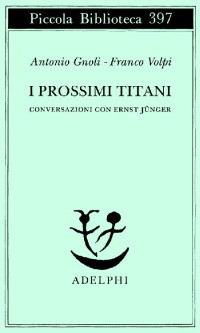 Piccola Biblioteca 397

Antonio Gnoli - Franco Volpi

I PROSSIMI TITANI

CONVERSAZIONI CON ERNST JÜNGER

ADELPHI